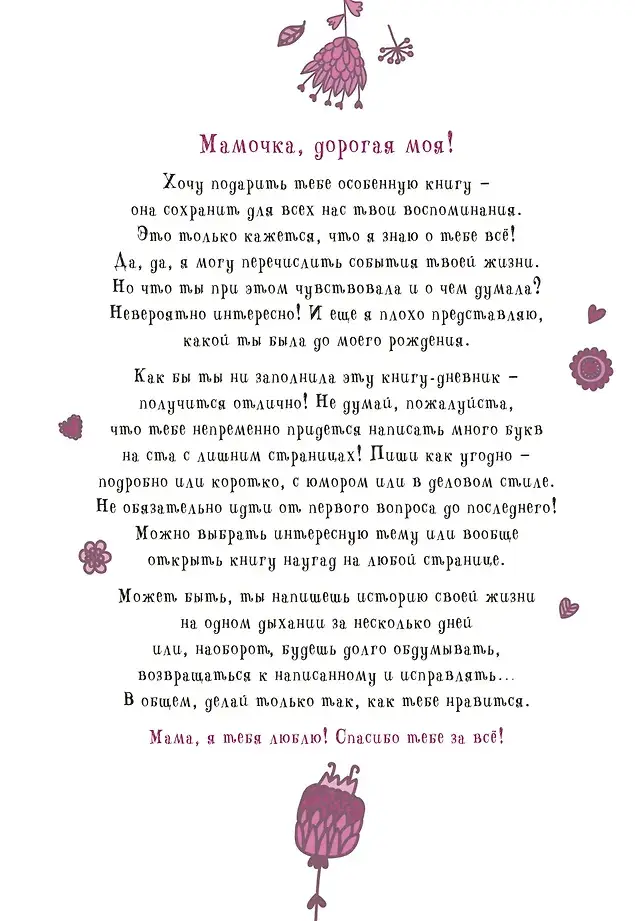 Мамочка, дорогая моя!

Хочу подарить тебе особенную книгу – она сохранит для всех нас твои воспоминания. Это только кажется, что я знаю о тебе всё! Да, да, я могу перечислить события твоей жизни. Но что ты при этом чувствовала и о чем думала? Невероятно интересно! И еще я плохо представляю, какой ты была до моего рождения.

Как бы ты ни заполнила эту книгу-дневник – получится отлично! Не думай, пожалуйста, что тебе непременно придется написать много букв на ста с лишним страницах! Пиши как угодно – подробно или коротко, с юмором или в деловом стиле. Не обязательно идти от первого вопроса до последнего! Можно выбрать интересную тему или вообще открыть книгу наугад на любой странице.

Может быть, ты напишешь историю своей жизни на одном дыхании за несколько дней или, наоборот, будешь долго обдумывать, возвращаться к написанному и исправлять... В общем, делай только так, как тебе нравится.

Мама, я тебя люблю! Спасибо тебе за всё!